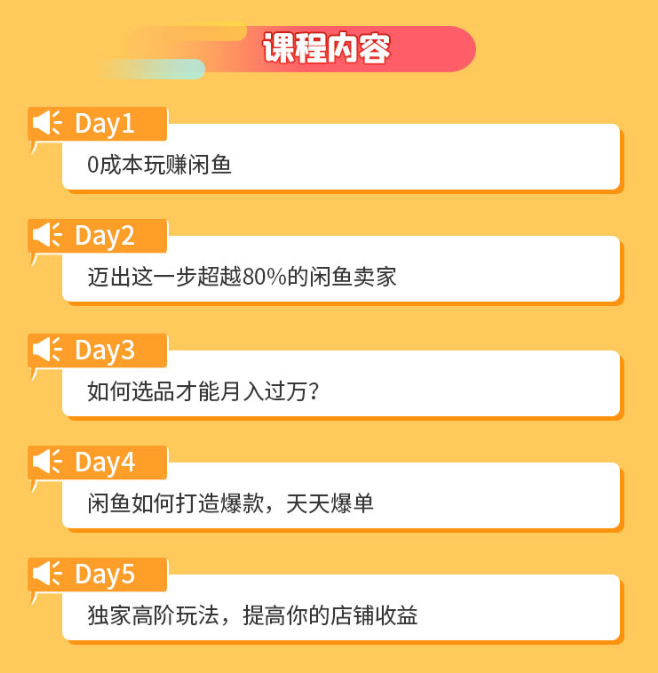 课程内容

Day1

0成本玩赚闲鱼

Day2

迈出这一步超越80%的闲鱼卖家

Day3

如何选品才能月入过万?

Day4

闲鱼如何打造爆款，天天爆单

Day5

独家高阶玩法，提高你的店铺收益